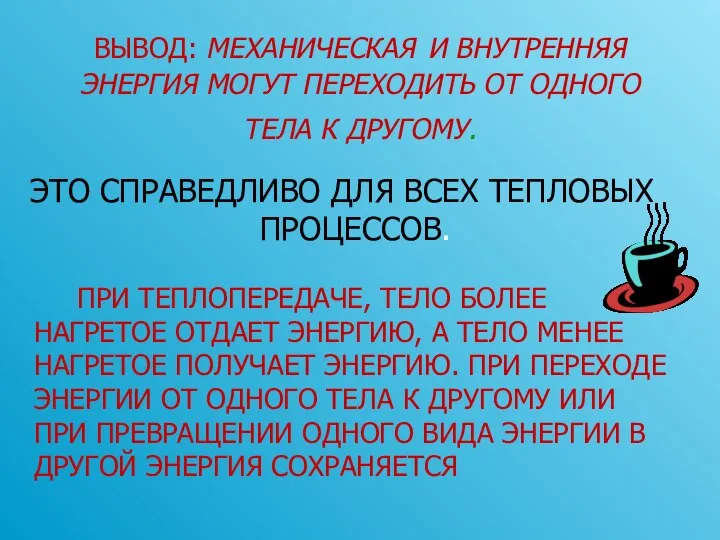 ВЫВОД: МЕХАНИЧЕСКАЯ И ВНУТРЕННЯЯ ЭНЕРГИЯ МОГУТ ПЕРЕХОДИТЬ ОТ ОДНОГО ТЕЛА К ДРУГОМУ.

ЭТО СПРАВЕДЛИВО ДЛЯ ВСЕХ ТЕПЛОВЫХ ПРОЦЕССОВ.

ПРИ ТЕПЛОПЕРЕДАЧЕ, ТЕЛО БОЛЕЕ НАГРЕТОЕ ОТДАЕТ ЭНЕРГИЮ, А ТЕЛО МЕНЕЕ НАГРЕТОЕ ПОЛУЧАЕТ ЭНЕРГИЮ. ПРИ ПЕРЕХОДЕ ЭНЕРГИИ ОТ ОДНОГО ТЕЛА К ДРУГОМУ ИЛИ ПРИ ПРЕВРАЩЕНИИ ОДНОГО ВИДА ЭНЕРГИИ В ДРУГОЙ ЭНЕРГИЯ СОХРАНЯЕТСЯ